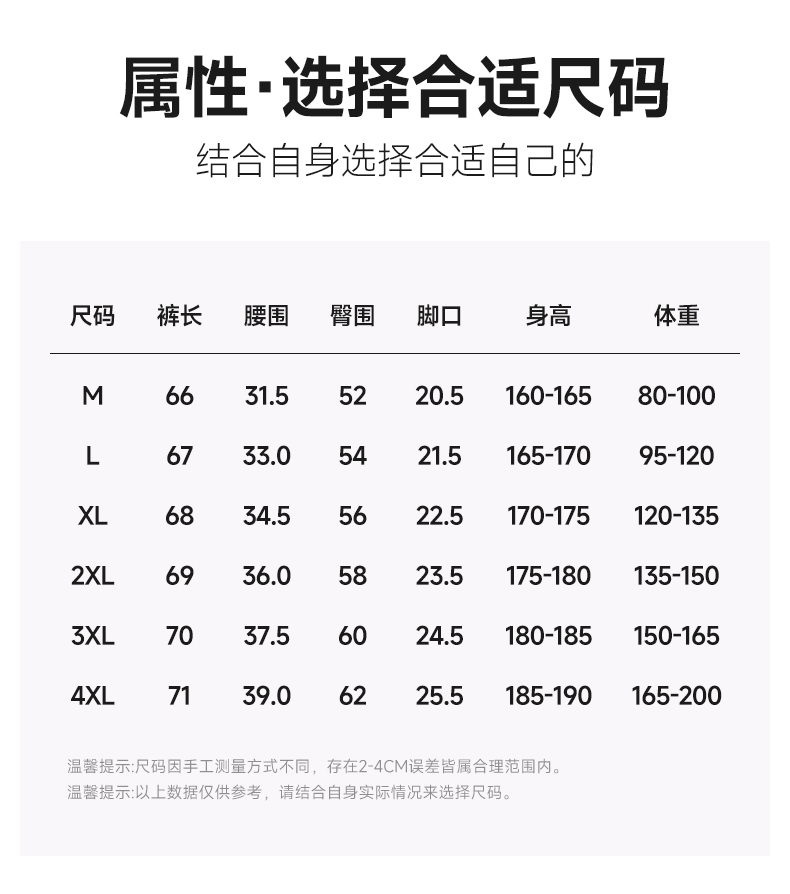 属性·选择合适尺码

结合自身选择合适自己的

| 尺码 | 裤长 | 腰围 | 臀围 | 脚口 | 身高 | 体重 |
|---|---|---|---|---|---|---|
| M | 66 | 31.5 | 52 | 20.5 | 160-165 | 80-100 |
| L | 67 | 33.0 | 54 | 21.5 | 165-170 | 95-120 |
| XL | 68 | 34.5 | 56 | 22.5 | 170-175 | 120-135 |
| 2XL | 69 | 36.0 | 58 | 23.5 | 175-180 | 135-150 |
| 3XL | 70 | 37.5 | 60 | 24.5 | 180-185 | 150-165 |
| 4XL | 71 | 39.0 | 62 | 25.5 | 185-190 | 165-200 |

温馨提示:尺码因手工测量方式不同，存在2-4CM误差皆属合理范围内。
温馨提示:以上数据仅供参考，请结合自身实际情况来选择尺码。